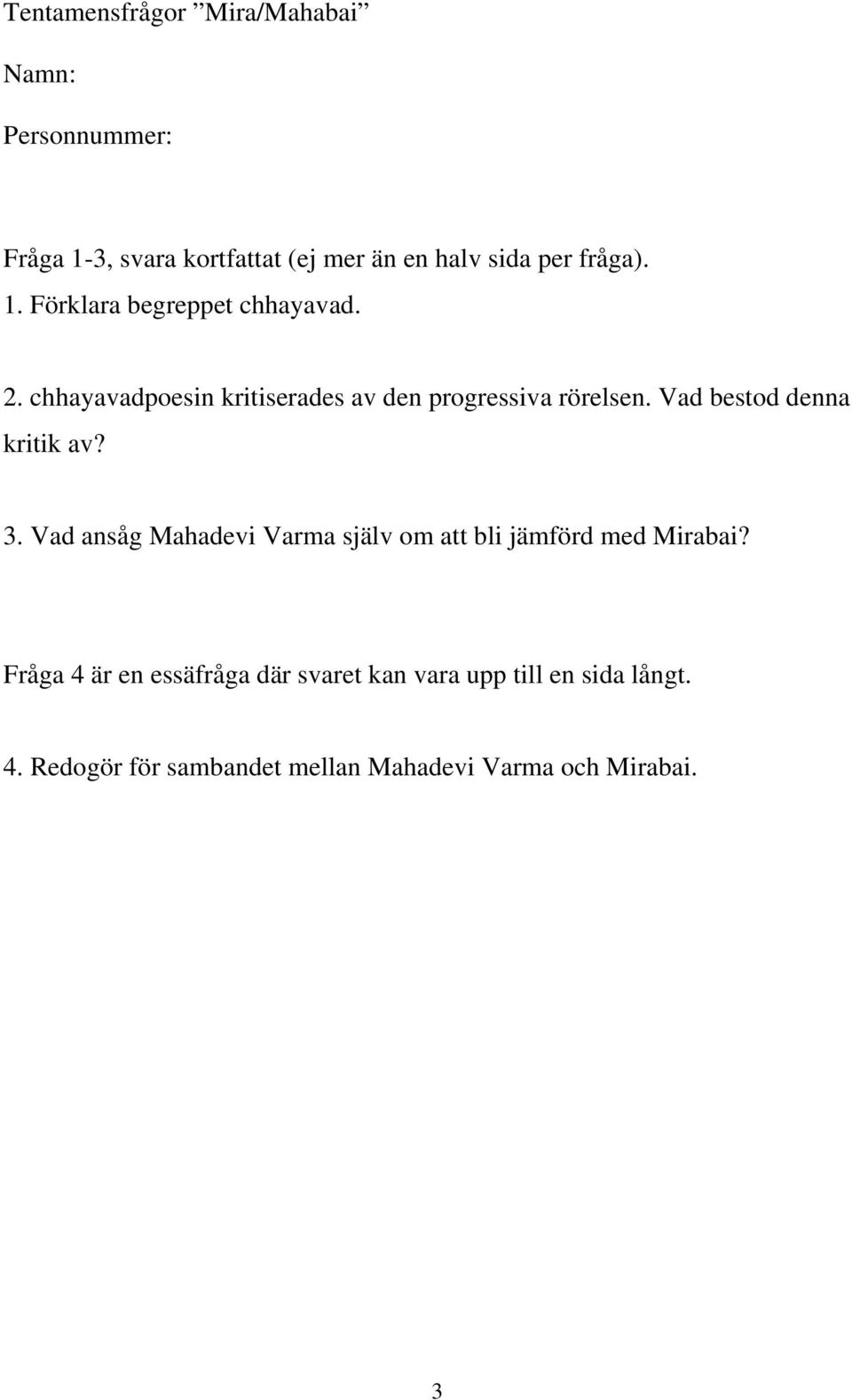 Tentamensfrågor ”Mira/Mahabai”

Namn:

Personnummer:

Fråga 1-3, svara kortfattat (ej mer än en halv sida per fråga).
1. Förklara begreppet chhayavad.

2. chhayavadpoesin kritiserades av den progressiva rörelsen. Vad bestod denna kritik av?

3. Vad ansåg Mahadevi Varma själv om att bli jämförd med Mirabai?

Fråga 4 är en essäfråga där svaret kan vara upp till en sida långt.

4. Redogör för sambandet mellan Mahadevi Varma och Mirabai.

3